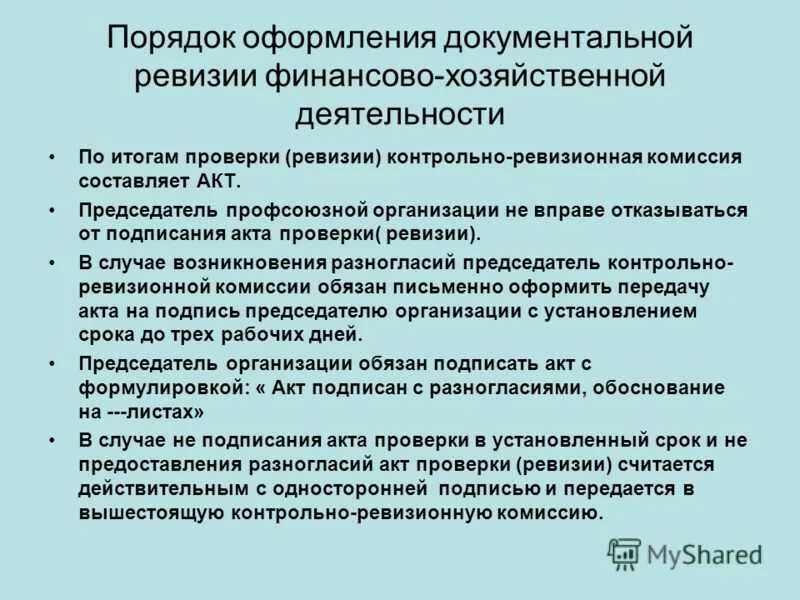 Порядок оформления документальной ревизии финансово-хозяйственной деятельности

• По итогам проверки (ревизии) контрольно-ревизионная комиссия составляет АКТ.
• Председатель профсоюзной организации не вправе отказываться от подписания акта проверки( ревизии).
• В случае возникновения разногласий председатель контрольно-ревизионной комиссии обязан письменно оформить передачу акта на подпись председателю организации с установлением срока до трех рабочих дней.
• Председатель организации обязан подписать акт с формулировкой: « Акт подписан с разногласиями, обоснование на ---листах»
• В случае не подписания акта проверки в установленный срок и не предоставления разногласий акт проверки (ревизии) считается действительным с односторонней подписью и передается в вышестоящую контрольно-ревизионную комиссию.

MyShared